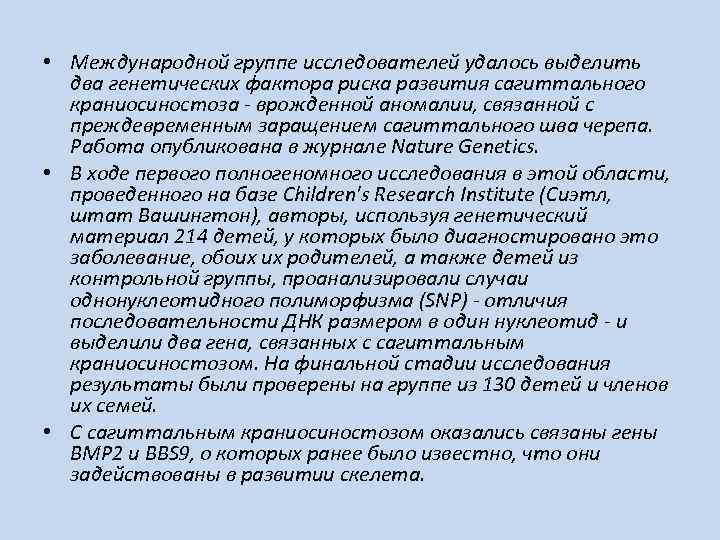 • Международной группе исследователей удалось выделить два генетических фактора риска развития сагиттального краниосиностоза - врожденной аномалии, связанной с преждевременным заращением сагиттального шва черепа. Работа опубликована в журнале Nature Genetics.

• В ходе первого полногеномного исследования в этой области, проведенного на базе Children's Research Institute (Сиэтл, штат Вашингтон), авторы, используя генетический материал 214 детей, у которых было диагностировано это заболевание, обоих их родителей, а также детей из контрольной группы, проанализировали случаи однонуклеотидного полиморфизма (SNP) - отличия последовательности ДНК размером в один нуклеотид - и выделили два гена, связанных с сагиттальным краниосиностозом. На финальной стадии исследования результаты были проверены на группе из 130 детей и членов их семей.

• С сагиттальным краниосиностозом оказались связаны гены BMP2 и BBS9, о которых ранее было известно, что они задействованы в развитии скелета.